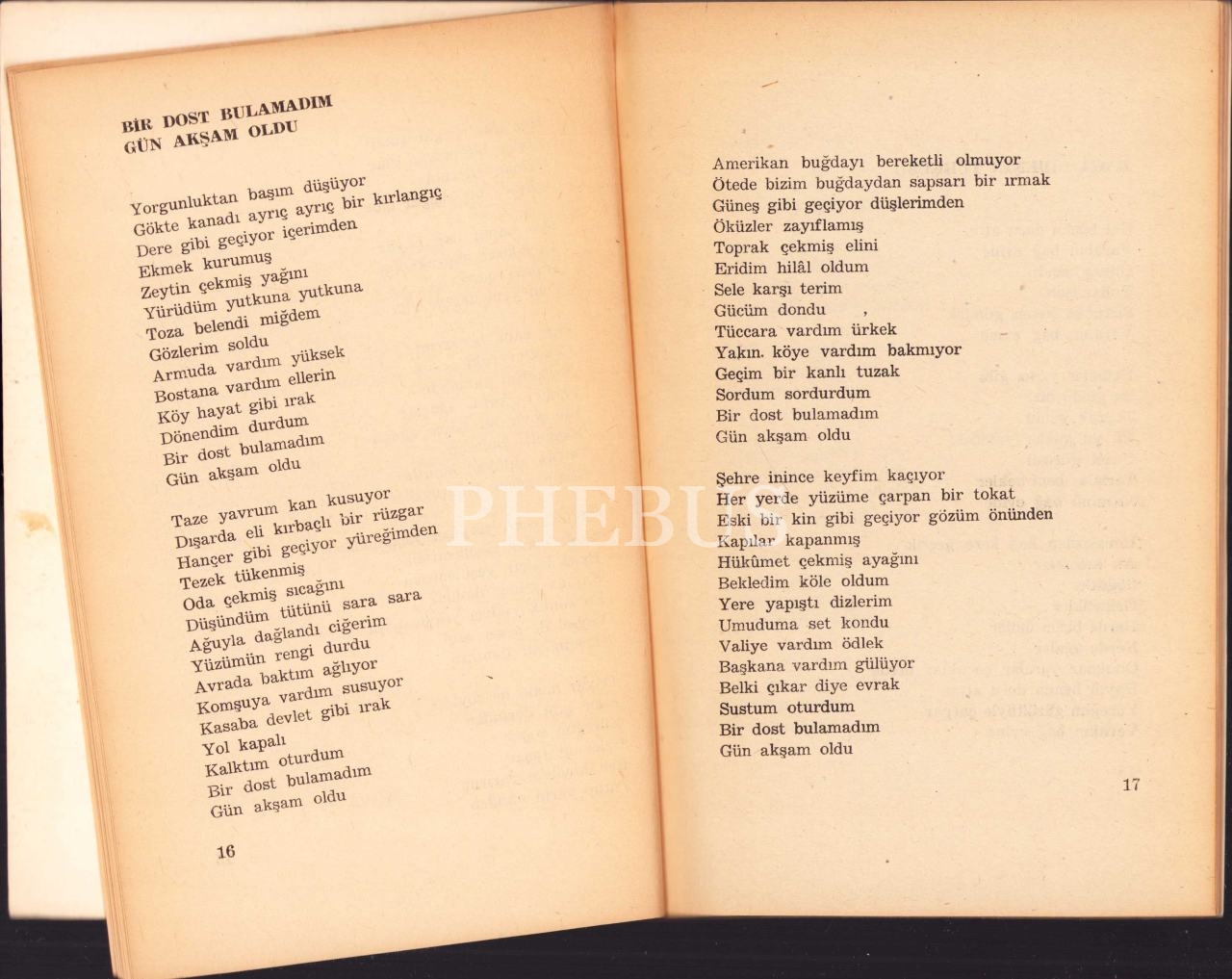 BİR DOST BULAMADIM
GÜN AKŞAM OLDU

Yorgunluktan başım düşüyor
Gökte kanadı ayrıç ayrıç bir kırlangıç
Dere gibi geçiyor içerimden
Ekmek kurumuş
Zeytin çekmiş yağını
Yürüdüm yutkuna yutkuna
Toza belendi miğdem
Gözlerim soldu
Armuda vardım yüksek
Bostana vardım ellerin
Köy hayat gibi ırak
Dönendim durdum
Bir dost bulamadım
Gün akşam oldu

Taze yavrum kan kusuyor
Dışarda eli kırbaçlı bir rüzgar
Hançer gibi geçiyor yüreğimden
Tezek tükenmiş
Oda çekmiş sıcağını
Düşündüm tütünü sara sara
Ağuyla dağlandı ciğerim
Yüzümün rengi durdu
Avrada baktım ağlıyor
Komşuya vardım susuyor
Kasaba devlet gibi ırak
Yol kapalı
Kalktım oturdum
Bir dost bulamadım
Gün akşam oldu

16

Amerikan buğdayı bereketli olmuyor
Ötede bizim buğdaydan sapsarı bir ırmak
Güneş gibi geçiyor düşlerimden
Öküzler zayıflamış
Toprak çekmiş elini
Eridim hilâl oldum
Sele karşı terim
Gücüm dondu ,
Tüccara vardım ürkek
Yakın. köye vardım bakmıyor
Geçim bir kanlı tuzak
Sordum sordurdum
Bir dost bulamadım
Gün akşam oldu

Şehre inince keyfim kaçıyor
Her yerde yüzüme çarpan bir tokat
Eski bir kin gibi geçiyor gözüm önünden
Kapılar kapanmış
Hükûmet çekmiş ayağını
Bekledim köle oldum
Yere yapıştı dizlerim
Umuduma set kondu
Valiye vardım ödlek
Başkana vardım gülüyor
Belki çıkar diye evrak
Sustum oturdum
Bir dost bulamadım
Gün akşam oldu

17

PHEBUS